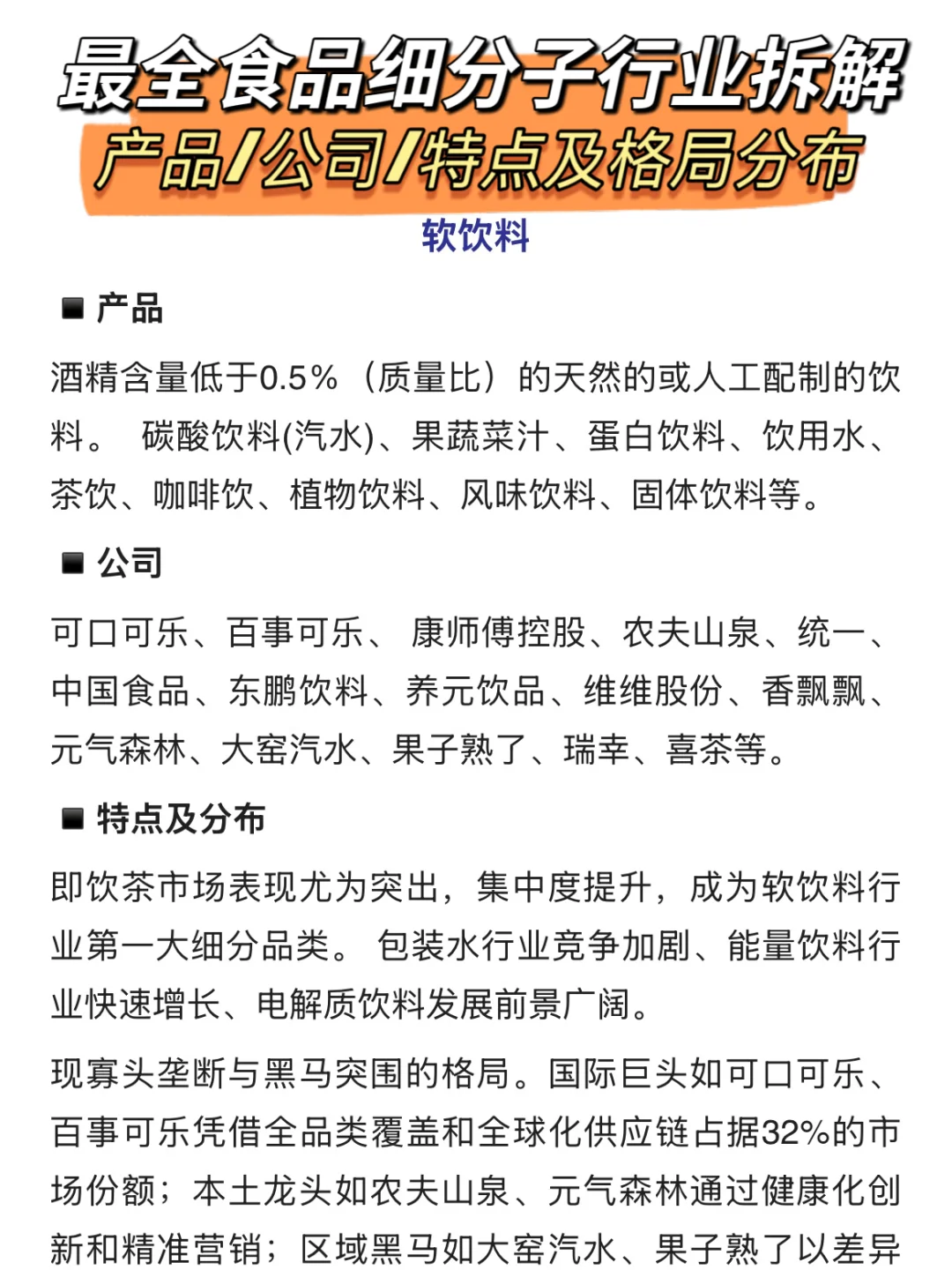 最全食品细分子行业拆解
产品/公司/特点及格局分布
软饮料

■ 产品

酒精含量低于0.5%（质量比）的天然的或人工配制的饮料。 碳酸饮料(汽水)、果蔬菜汁、蛋白饮料、饮用水、茶饮、咖啡饮、植物饮料、风味饮料、固体饮料等。

■ 公司

可口可乐、百事可乐、 康师傅控股、农夫山泉、统一、中国食品、东鹏饮料、养元饮品、维维股份、香飘飘、元气森林、大窑汽水、果子熟了、瑞幸、喜茶等。

■ 特点及分布

即饮茶市场表现尤为突出，集中度提升，成为软饮料行业第一大细分品类。 包装水行业竞争加剧、能量饮料行业快速增长、电解质饮料发展前景广阔。

现寡头垄断与黑马突围的格局。国际巨头如可口可乐、百事可乐凭借全品类覆盖和全球化供应链占据32%的市场份额；本土龙头如农夫山泉、元气森林通过健康化创新和精准营销；区域黑马如大窑汽水、果子熟了以差异